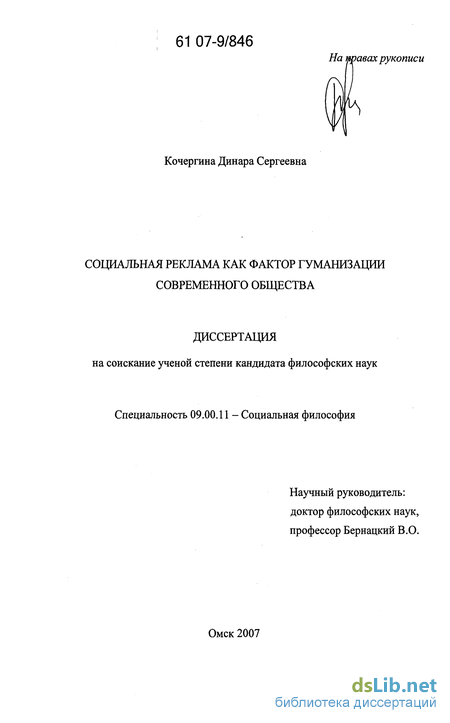 61 07-9/846

На правах рукописи

Кочергина Динара Сергеевна

СОЦИАЛЬНАЯ РЕКЛАМА КАК ФАКТОР ГУМАНИЗАЦИИ СОВРЕМЕННОГО ОБЩЕСТВА

ДИССЕРТАЦИЯ

на соискание ученой степени кандидата философских наук

Специальность 09.00.11 – Социальная философия

Научный руководитель:
доктор философских наук,
профессор Бернацкий В.О.

Омск 2007

dsLib.net
библиотека диссертаций